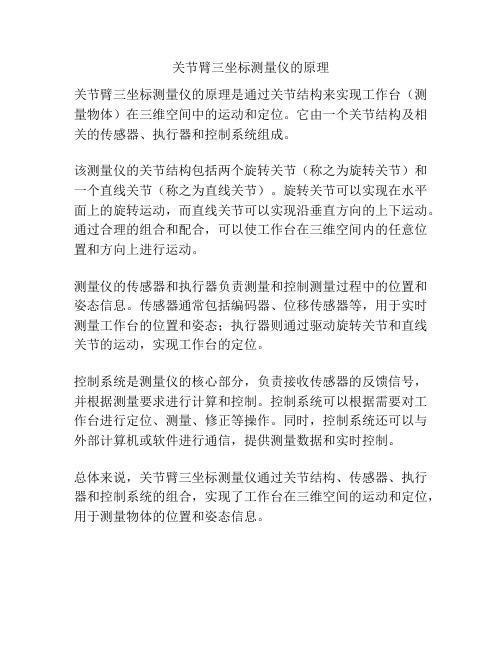 关节臂三坐标测量仪的原理

关节臂三坐标测量仪的原理是通过关节结构来实现工作台（测量物体）在三维空间中的运动和定位。它由一个关节结构及相关的传感器、执行器和控制系统组成。

该测量仪的关节结构包括两个旋转关节（称之为旋转关节）和一个直线关节（称之为直线关节）。旋转关节可以实现在水平面上的旋转运动，而直线关节可以实现沿垂直方向的上下运动。通过合理的组合和配合，可以使工作台在三维空间内的任意位置和方向上进行运动。

测量仪的传感器和执行器负责测量和控制测量过程中的位置和姿态信息。传感器通常包括编码器、位移传感器等，用于实时测量工作台的位置和姿态；执行器则通过驱动旋转关节和直线关节的运动，实现工作台的定位。

控制系统是测量仪的核心部分，负责接收传感器的反馈信号，并根据测量要求进行计算和控制。控制系统可以根据需要对工作台进行定位、测量、修正等操作。同时，控制系统还可以与外部计算机或软件进行通信，提供测量数据和实时控制。

总体来说，关节臂三坐标测量仪通过关节结构、传感器、执行器和控制系统的组合，实现了工作台在三维空间的运动和定位，用于测量物体的位置和姿态信息。